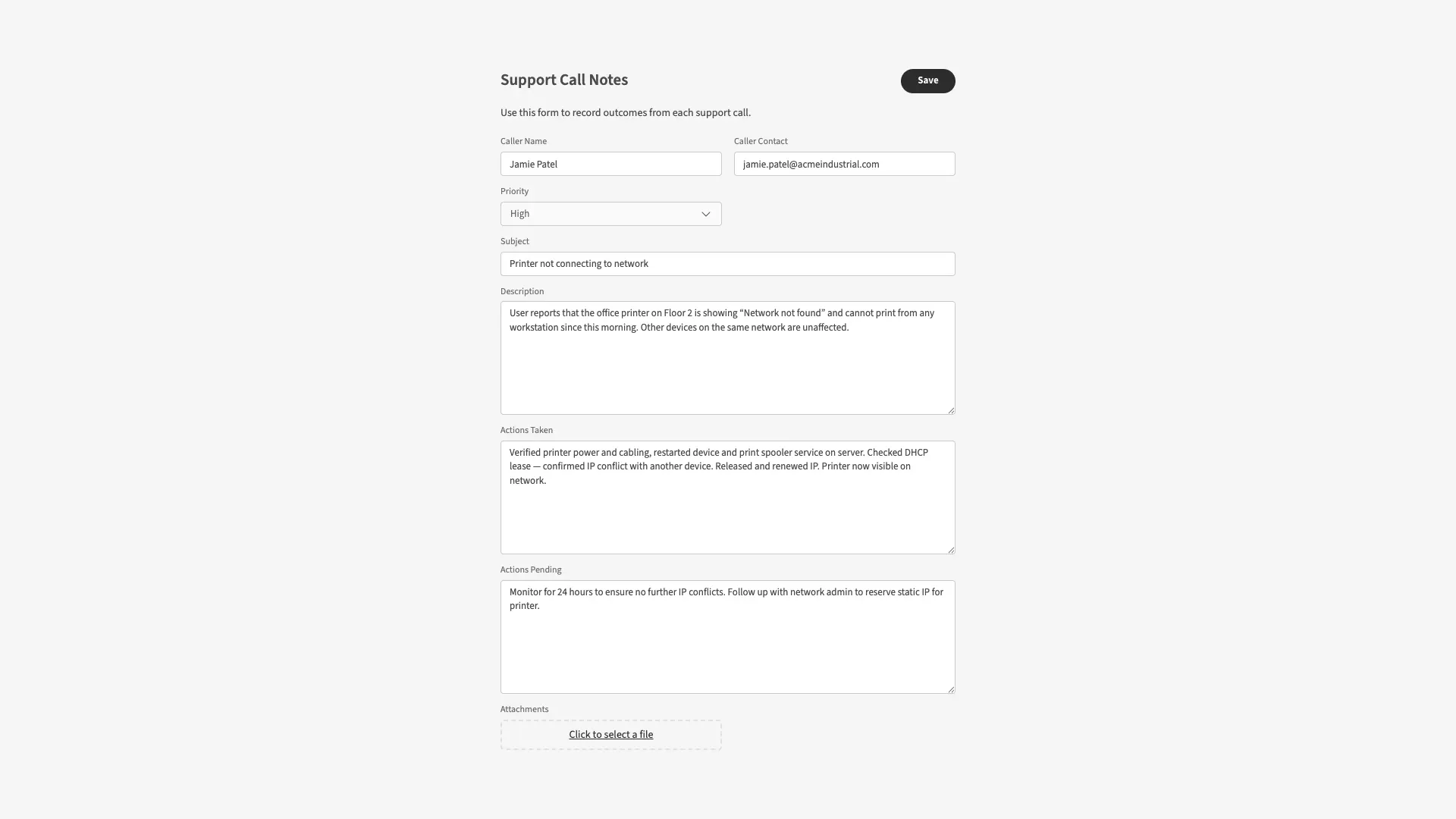 Support Call Notes

Save

Use this form to record outcomes from each support call.

Caller Name

Jamie Patel

Caller Contact

jamie.patel@acmeindustrial.com

Priority

High

Subject

Printer not connecting to network

Description

User reports that the office printer on Floor 2 is showing “Network not found” and cannot print from any workstation since this morning. Other devices on the same network are unaffected.

Actions Taken

Verified printer power and cabling, restarted device and print spooler service on server. Checked DHCP lease — confirmed IP conflict with another device. Released and renewed IP. Printer now visible on network.

Actions Pending

Monitor for 24 hours to ensure no further IP conflicts. Follow up with network admin to reserve static IP for printer.

Attachments

Click to select a file